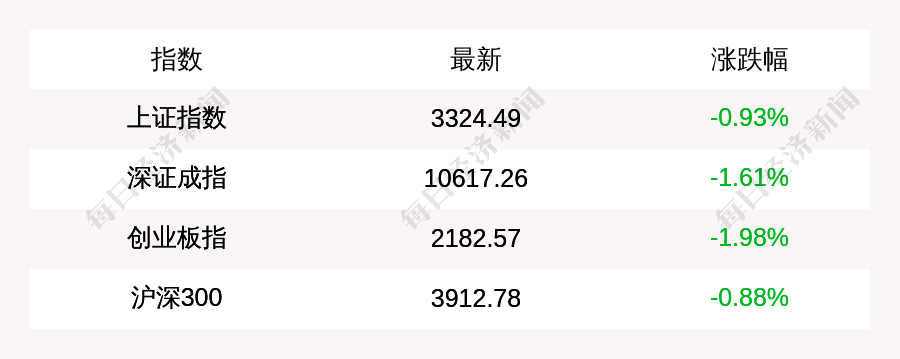 | 指数 | 最新 | 涨跌幅 |
|---|---|---|
| 上证指数 | 3324.49 | -0.93% |
| 深证成指 | 10617.26 | -1.61% |
| 创业板指 | 2182.57 | -1.98% |
| 沪深300 | 3912.78 | -0.88% |

每日经济新闻 每日经济新闻 每日经济新闻